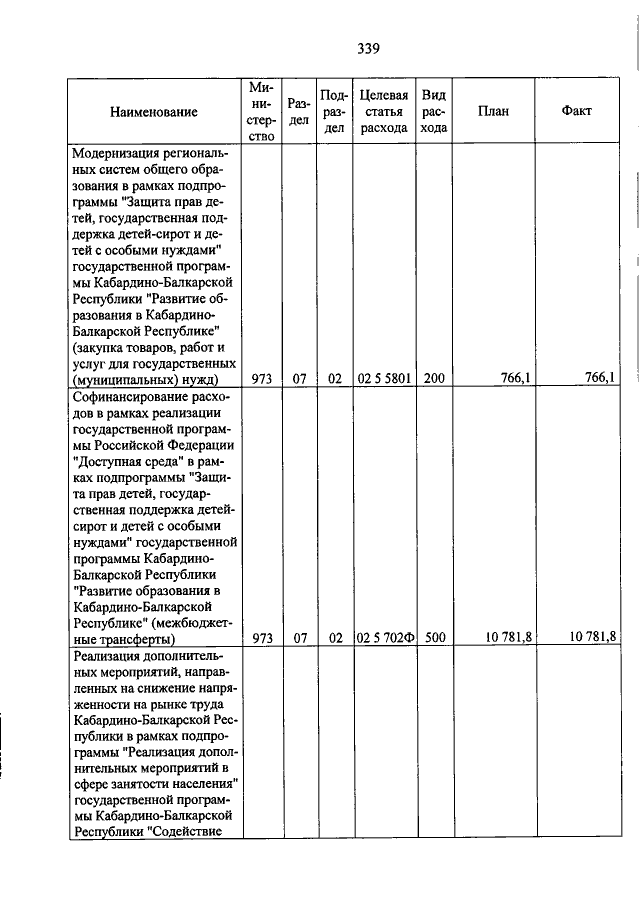 339

| Наименование | Министерство | Раздел | Подраздел | Целевая статья расхода | Вид расхода | План | Факт |
|---|---|---|---|---|---|---|---|
| Модернизация региональных систем общего образования в рамках подпрограммы "Защита прав детей, государственная поддержка детей-сирот и детей с особыми нуждами" государственной программы Кабардино-Балкарской Республики "Развитие образования в Кабардино-Балкарской Республике" (закупка товаров, работ и услуг для государственных (муниципальных) нужд) | 973 | 07 | 02 | 02 5 5801 | 200 | 766,1 | 766,1 |
| Софинансирование расходов в рамках реализации государственной программы Российской Федерации "Доступная среда" в рамках подпрограммы "Защита прав детей, государственная поддержка детей-сирот и детей с особыми нуждами" государственной программы Кабардино-Балкарской Республики "Развитие образования в Кабардино-Балкарской Республике" (межбюджетные трансферты) | 973 | 07 | 02 | 02 5 702Ф | 500 | 10 781,8 | 10 781,8 |
| Реализация дополнительных мероприятий, направленных на снижение напряженности на рынке труда Кабардино-Балкарской Республики в рамках подпрограммы "Реализация дополнительных мероприятий в сфере занятости населения" государственной программы Кабардино-Балкарской Республики "Содействие | | | | | | | |